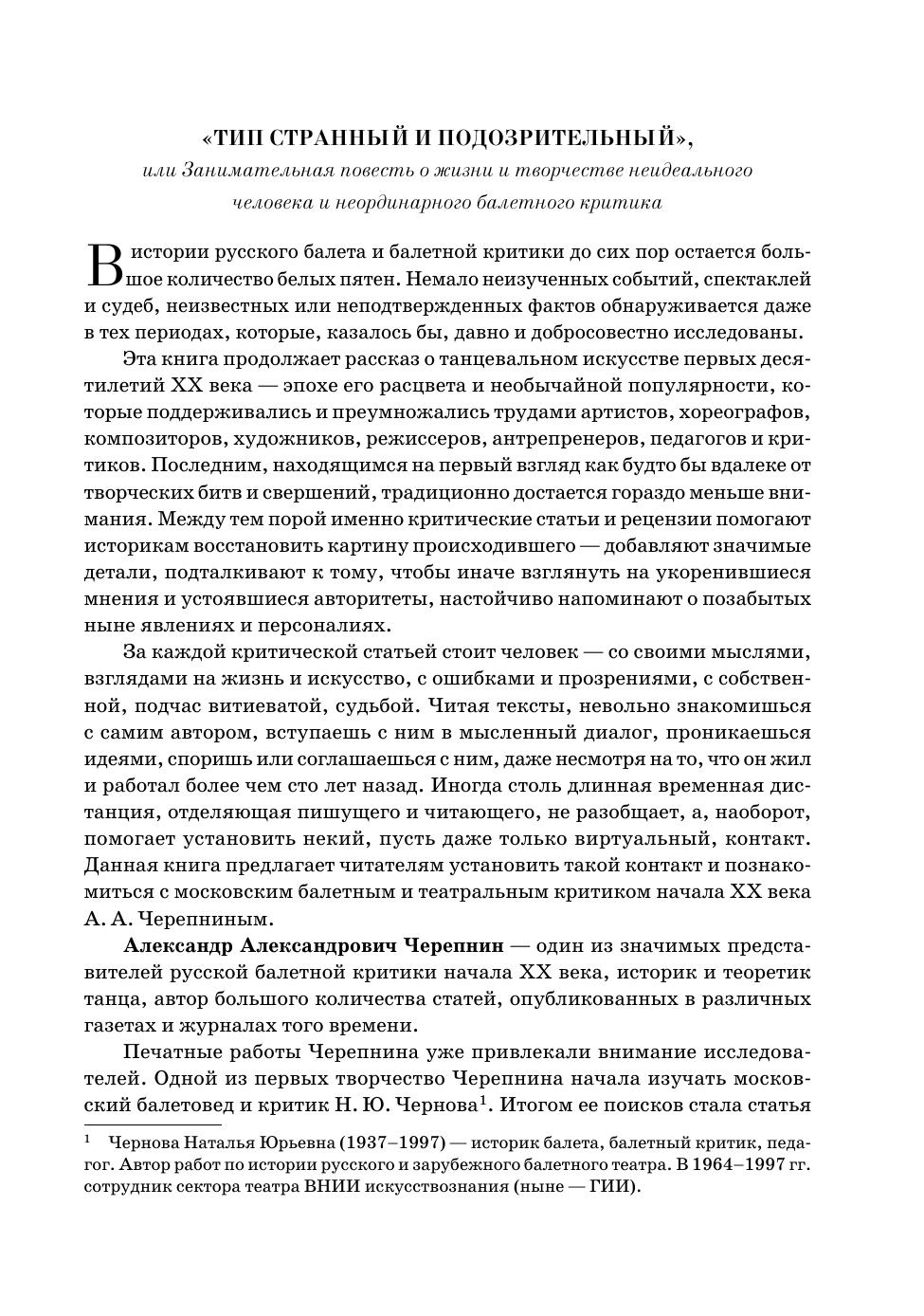 «ТИП СТРАННЫЙ И ПОДОЗРИТЕЛЬНЫЙ»,
или Занимательная повесть о жизни и творчестве неидеального человека и неординарного балетного критика

В истории русского балета и балетной критики до сих пор остается большое количество белых пятен. Немало неизученных событий, спектаклей и судеб, неизвестных или неподтвержденных фактов обнаруживается даже в тех периодах, которые, казалось бы, давно и добросовестно исследованы.

Эта книга продолжает рассказ о танцевальном искусстве первых десятилетий XX века — эпохе его расцвета и необычайной популярности, которые поддерживались и преумножались трудами артистов, хореографов, композиторов, художников, режиссеров, антрепренеров, педагогов и критиков. Последним, находящимся на первый взгляд как будто бы вдалеке от творческих битв и свершений, традиционно достается гораздо меньше внимания. Между тем порой именно критические статьи и рецензии помогают историкам восстановить картину происходившего — добавляют значимые детали, подталкивают к тому, чтобы иначе взглянуть на укоренившиеся мнения и устоявшиеся авторитеты, настойчиво напоминают о позабытых ныне явлениях и персоналиях.

За каждой критической статьей стоит человек — со своими мыслями, взглядами на жизнь и искусство, с ошибками и прозрениями, с собственной, подчас витиеватой, судьбой. Читая тексты, невольно знакомишься с самим автором, вступаешь с ним в мысленный диалог, проникаешься идеями, споришь или соглашаешься с ним, даже несмотря на то, что он жил и работал более чем сто лет назад. Иногда столь длинная временная дистанция, отделяющая пишущего и читающего, не разобщает, а, наоборот, помогает установить некий, пусть даже только виртуальный, контакт. Данная книга предлагает читателям установить такой контакт и познакомиться с московским балетным и театральным критиком начала XX века А. А. Черепниным.

**Александр Александрович Черепнин** — один из значимых представителей русской балетной критики начала XX века, историк и теоретик танца, автор большого количества статей, опубликованных в различных газетах и журналах того времени.

Печатные работы Черепнина уже привлекали внимание исследователей. Одной из первых творчество Черепнина начала изучать московский балетовед и критик Н. Ю. Чернова$^1$. Итогом ее поисков стала статья

$^1$ Чернова Наталья Юрьевна (1937–1997) — историк балета, балетный критик, педагог. Автор работ по истории русского и зарубежного балетного театра. В 1964–1997 гг. сотрудник сектора театра ВНИИ искусствознания (ныне — ГИИ).